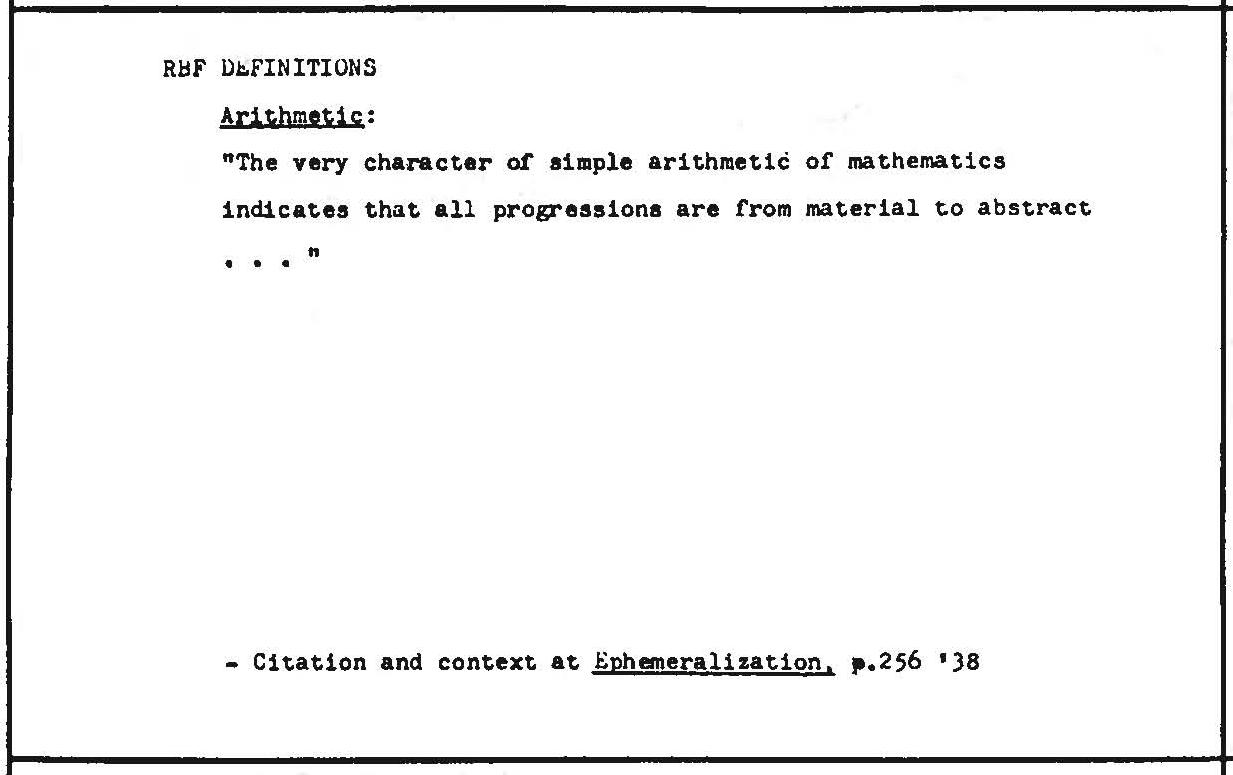 RBF DEFINITIONS

Arithmetic:

"The very character of simple arithmetic of mathematics indicates that all progressions are from material to abstract . . . "

- Citation and context at Ephemeralization, p.256 '38